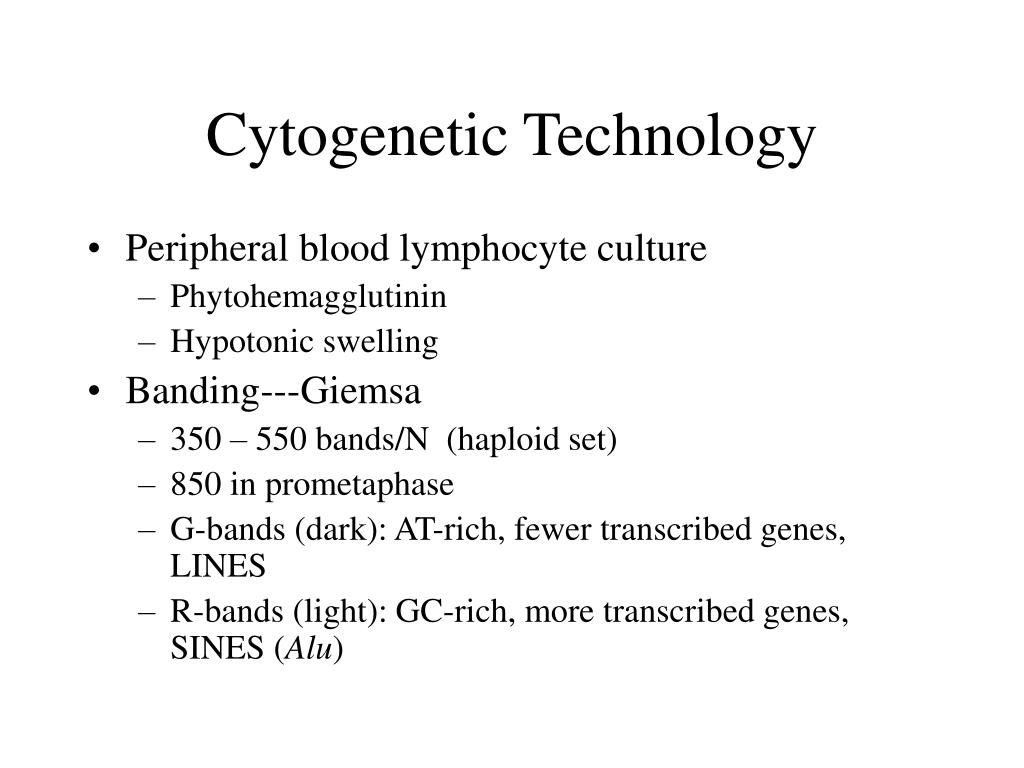 Cytogenetic Technology

• Peripheral blood lymphocyte culture
– Phytohemagglutinin
– Hypotonic swelling
• Banding---Giemsa
– 350 – 550 bands/N (haploid set)
– 850 in prometaphase
– G-bands (dark): AT-rich, fewer transcribed genes, LINES
– R-bands (light): GC-rich, more transcribed genes, SINES (Alu)